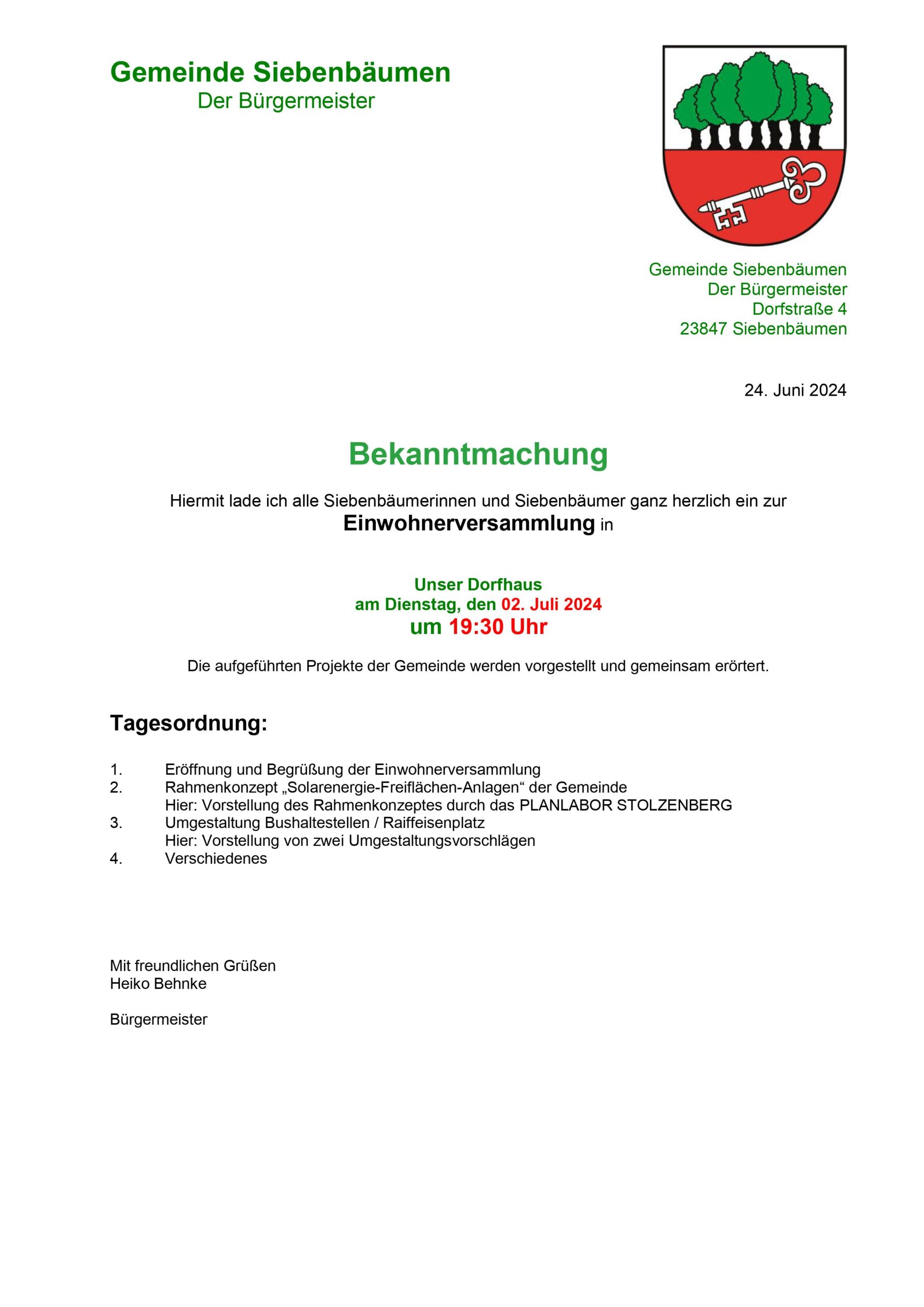 Gemeinde Siebenbäumen
Der Bürgermeister

Gemeinde Siebenbäumen
Der Bürgermeister
Dorfstraße 4
23847 Siebenbäumen

24. Juni 2024

Bekanntmachung

Hiermit lade ich alle Siebenbäumerinnen und Siebenbäumer ganz herzlich ein zur
Einwohnerversammlung in

Unser Dorfhaus
am Dienstag, den 02. Juli 2024
um 19:30 Uhr

Die aufgeführten Projekte der Gemeinde werden vorgestellt und gemeinsam erörtert.

Tagesordnung:

1. Eröffnung und Begrüßung der Einwohnerversammlung
2. Rahmenkonzept „Solarenergie-Freiflächen-Anlagen“ der Gemeinde
Hier: Vorstellung des Rahmenkonzeptes durch das PLANLABOR STOLZENBERG
3. Umgestaltung Bushaltestellen / Raiffeisenplatz
Hier: Vorstellung von zwei Umgestaltungsvorschlägen
4. Verschiedenes

Mit freundlichen Grüßen
Heiko Behnke

Bürgermeister